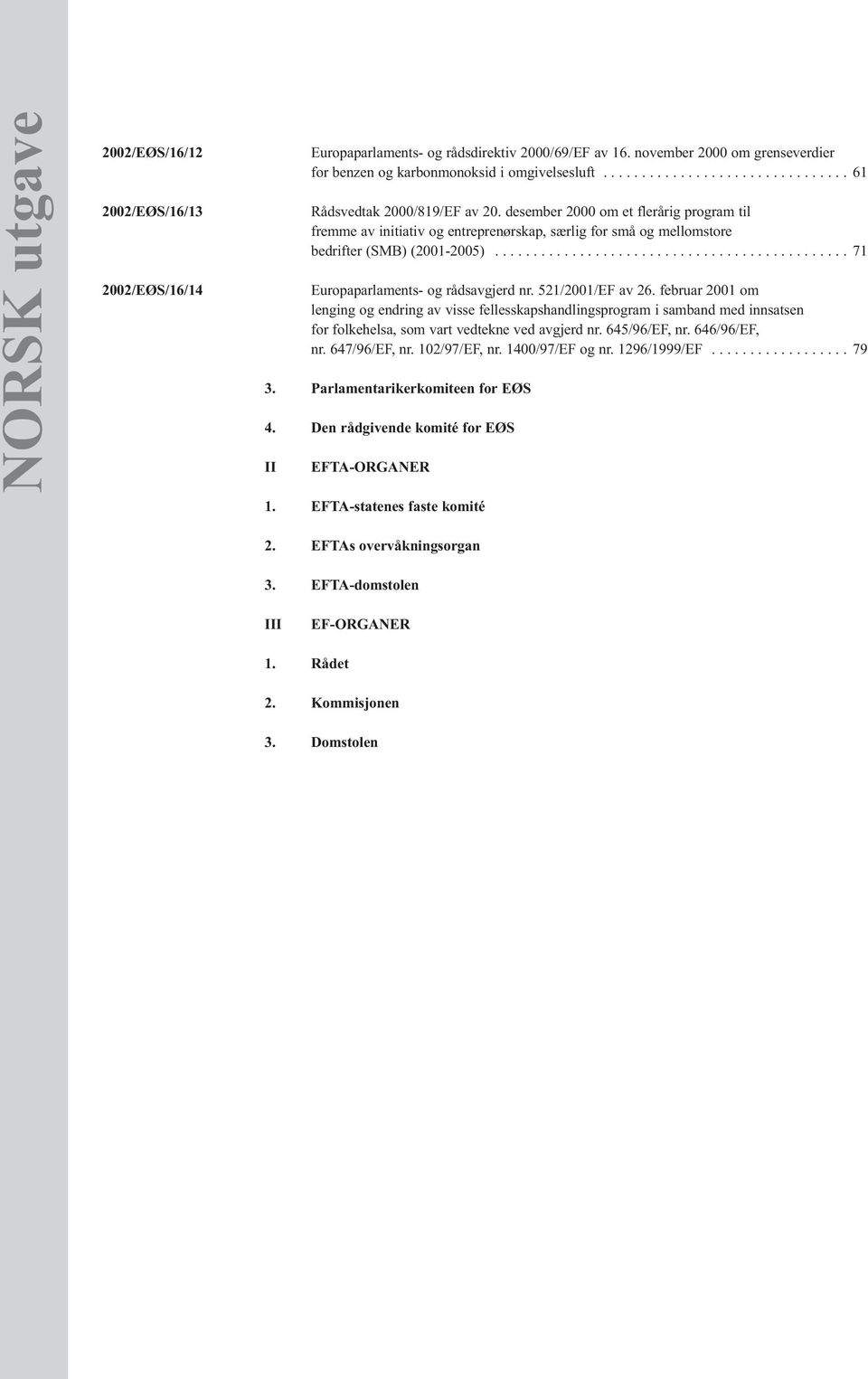 NORSK utgave

2002/EØS/16/12 Europaparlaments- og rådsdirektiv 2000/69/EF av 16. november 2000 om grenseverdier for benzen og karbonmonoksid i omgivelsesluft . . . . . . . . . . . . . . . . . . . . . . . . . . . . . . . 61

2002/EØS/16/13 Rådsvedtak 2000/819/EF av 20. desember 2000 om et flerårig program til fremme av initiativ og entreprenørskap, særlig for små og mellomstore bedrifter (SMB) (2001-2005) . . . . . . . . . . . . . . . . . . . . . . . . . . . . . . . . . . . . . . . . . . . . . 71

2002/EØS/16/14 Europaparlaments- og rådsavgjerd nr. 521/2001/EF av 26. februar 2001 om lenging og endring av visse fellesskapshandlingsprogram i samband med innsatsen for folkehelsa, som vart vedtekne ved avgjerd nr. 645/96/EF, nr. 646/96/EF, nr. 647/96/EF, nr. 102/97/EF, nr. 1400/97/EF og nr. 1296/1999/EF . . . . . . . . . . . . . . . . . . 79

3. Parlamentarikerkomiteen for EØS

4. Den rådgivende komité for EØS

II EFTA-ORGANER

1. EFTA-statenes faste komité

2. EFTAs overvåkningsorgan

3. EFTA-domstolen

III EF-ORGANER

1. Rådet

2. Kommisjonen

3. Domstolen